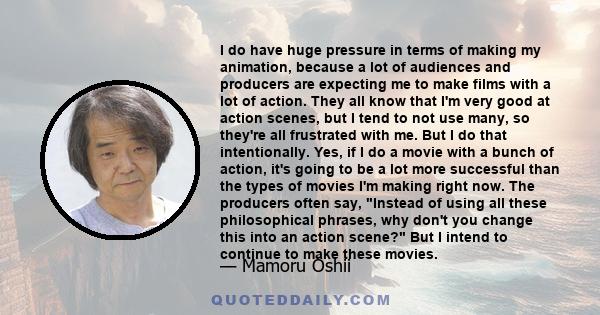 I do have huge pressure in terms of making my animation, because a lot of audiences and producers are expecting me to make films with a lot of action. They all know that I'm very good at action scenes, but I tend to not use many, so they're all frustrated with me. But I do that intentionally. Yes, if I do a movie with a bunch of action, it's going to be a lot more successful than the types of movies I'm making right now. The producers often say, "Instead of using all these philosophical phrases, why don't you change this into an action scene?" But I intend to continue to make these movies.

— Mamoru Oshii

QUOTEDDAILY.COM